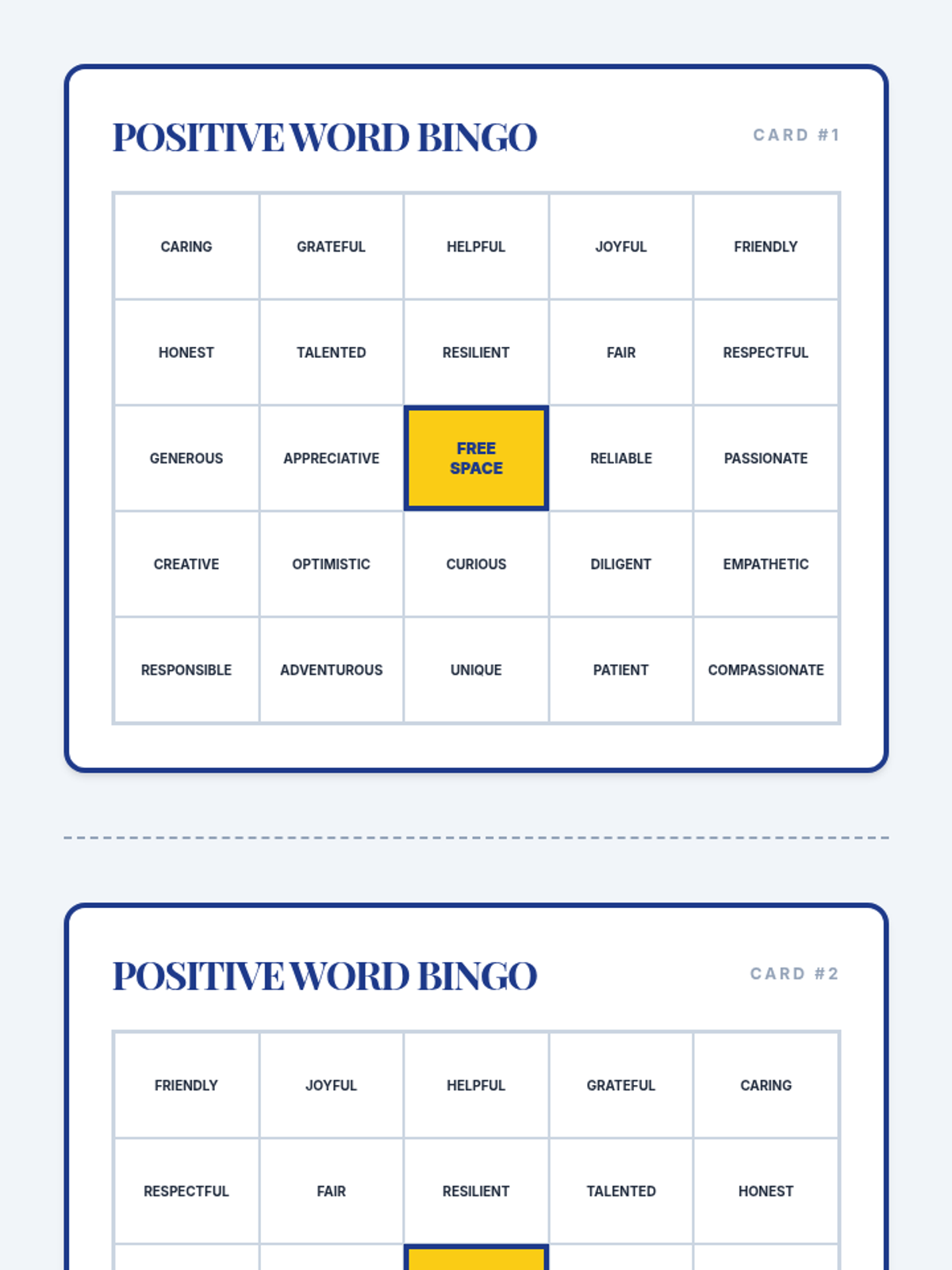 POSITIVE WORD BINGO

CARD #1

| CARING | GRATEFUL | HELPFUL | JOYFUL | FRIENDLY |
|---|---|---|---|---|
| HONEST | TALENTED | RESILIENT | FAIR | RESPECTFUL |
| GENEROUS | APPRECIATIVE | FREE SPACE | RELIABLE | PASSIONATE |
| CREATIVE | OPTIMISTIC | CURIOUS | DILIGENT | EMPATHETIC |
| RESPONSIBLE | ADVENTUROUS | UNIQUE | PATIENT | COMPASSIONATE |

POSITIVE WORD BINGO

CARD #2

| FRIENDLY | JOYFUL | HELPFUL | GRATEFUL | CARING |
|---|---|---|---|---|
| RESPECTFUL | FAIR | RESILIENT | TALENTED | HONEST |